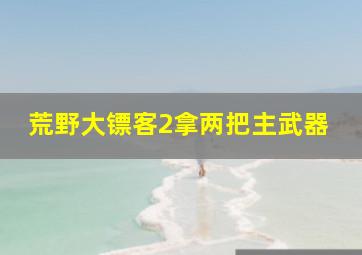 荒野大镖客2拿两把主武器